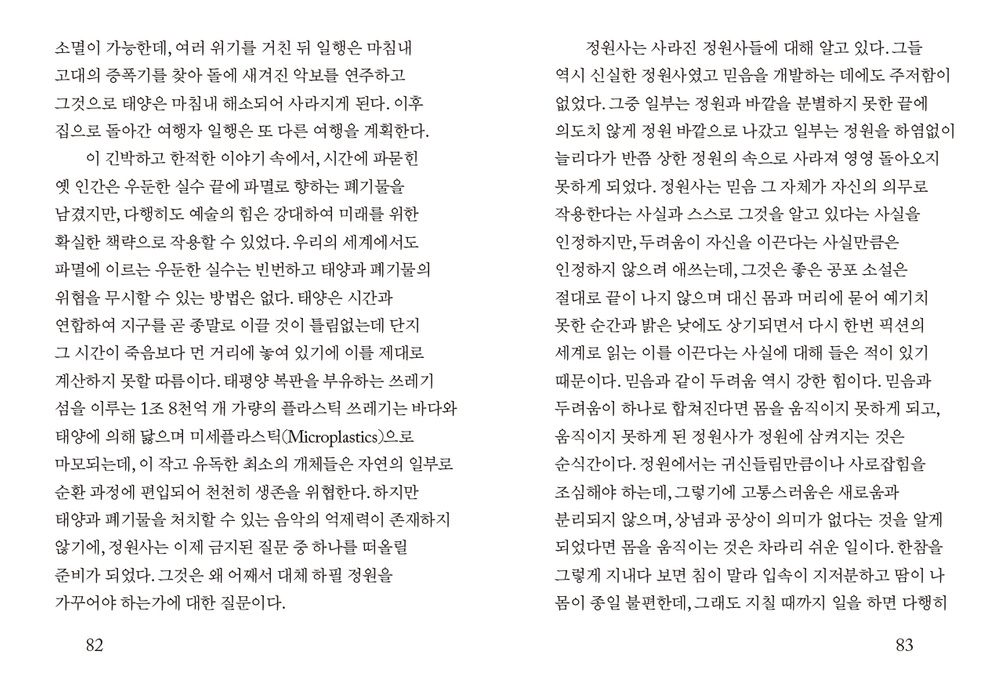 소멸이 가능한데, 여러 위기를 거친 뒤 일행은 마침내 고대의 증폭기를 찾아 돌에 새겨진 악보를 연주하고 그것으로 태양은 마침내 해소되어 사라지게 된다. 이후 집으로 돌아간 여행자 일행은 또 다른 여행을 계획한다.

이 긴박하고 한적한 이야기 속에서, 시간에 파묻힌 옛 인간은 우둔한 실수 끝에 파멸로 향하는 폐기물을 남겼지만, 다행히도 예술의 힘은 강대하여 미래를 위한 확실한 책략으로 작용할 수 있었다. 우리의 세계에서도 파멸에 이르는 우둔한 실수는 빈번하고 태양과 폐기물의 위협을 무시할 수 있는 방법은 없다. 태양은 시간과 연합하여 지구를 곧 종말로 이끌 것이 틀림없는데 단지 그 시간이 죽음보다 먼 거리에 놓여 있기에 이를 제대로 계산하지 못할 따름이다. 태평양 복판을 부유하는 쓰레기 섬을 이루는 1조 8천억 개 가량의 플라스틱 쓰레기는 바다와 태양에 의해 닳으며 미세플라스틱(Microplastics)으로 마모되는데, 이 작고 유독한 최소의 개체들은 자연의 일부로 순환 과정에 편입되어 천천히 생존을 위협한다. 하지만 태양과 폐기물을 처치할 수 있는 음악의 억제력이 존재하지 않기에, 정원사는 이제 금지된 질문 중 하나를 떠올릴 준비가 되었다. 그것은 왜 어째서 대체 하필 정원을 가꾸어야 하는가에 대한 질문이다.

82

정원사는 사라진 정원사들에 대해 알고 있다. 그들 역시 신실한 정원사였고 믿음을 개발하는 데에도 주저함이 없었다. 그중 일부는 정원과 바깥을 분별하지 못한 끝에 의도치 않게 정원 바깥으로 나갔고 일부는 정원을 하염없이 늘리다가 반쯤 상한 정원의 속으로 사라져 영영 돌아오지 못하게 되었다. 정원사는 믿음 그 자체가 자신의 의무로 작용한다는 사실과 스스로 그것을 알고 있다는 사실을 인정하지만, 두려움이 자신을 이끈다는 사실만큼은 인정하지 않으려 애쓰는데, 그것은 좋은 공포 소설은 절대로 끝이 나지 않으며 대신 몸과 머리에 묻어 예기치 못한 순간과 밝은 낮에도 상기되면서 다시 한번 픽션의 세계로 읽는 이를 이끈다는 사실에 대해 들은 적이 있기 때문이다. 믿음과 같이 두려움 역시 강한 힘이다. 믿음과 두려움이 하나로 합쳐진다면 몸을 움직이지 못하게 되고, 움직이지 못하게 된 정원사가 정원에 삼켜지는 것은 순식간이다. 정원에서는 귀신들림만큼이나 사로잡힘을 조심해야 하는데, 그렇기에 고통스러움은 새로움과 분리되지 않으며, 상념과 공상이 의미가 없다는 것을 알게 되었다면 몸을 움직이는 것은 차라리 쉬운 일이다. 한참을 그렇게 지내다 보면 침이 말라 입속이 지저분하고 땀이 나 몸이 종일 불편한데, 그래도 지칠 때까지 일을 하면 다행히

83